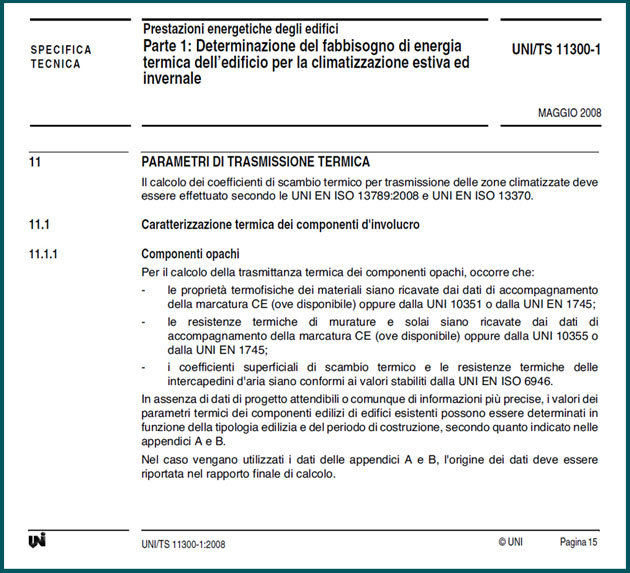 SPECIFICA TECNICA

Prestazioni energetiche degli edifici
Parte 1: Determinazione del fabbisogno di energia termica dell'edificio per la climatizzazione estiva ed invernale

UNI/TS 11300-1

MAGGIO 2008

11 PARAMETRI DI TRASMISSIONE TERMICA

Il calcolo dei coefficienti di scambio termico per trasmissione delle zone climatizzate deve essere effettuato secondo le UNI EN ISO 13789:2008 e UNI EN ISO 13370.

11.1 Caratterizzazione termica dei componenti d'involucro

11.1.1 Componenti opachi

Per il calcolo della trasmittanza termica dei componenti opachi, occorre che:

- le proprietà termofisiche dei materiali siano ricavate dai dati di accompagnamento della marcatura CE (ove disponibile) oppure dalla UNI 10351 o dalla UNI EN 1745;
- le resistenze termiche di murature e solai siano ricavate dai dati di accompagnamento della marcatura CE (ove disponibile) oppure dalla UNI 10355 o dalla UNI EN 1745;
- i coefficienti superficiali di scambio termico e le resistenze termiche delle intercapedini d'aria siano conformi ai valori stabiliti dalla UNI EN ISO 6946.

In assenza di dati di progetto attendibili o comunque di informazioni più precise, i valori dei parametri termici dei componenti edilizi di edifici esistenti possono essere determinati in funzione della tipologia edilizia e del periodo di costruzione, secondo quanto indicato nelle appendici A e B.

Nel caso vengano utilizzati i dati delle appendici A e B, l'origine dei dati deve essere riportata nel rapporto finale di calcolo.

UNI

UNI/TS 11300-1:2008 © UNI Pagina 15